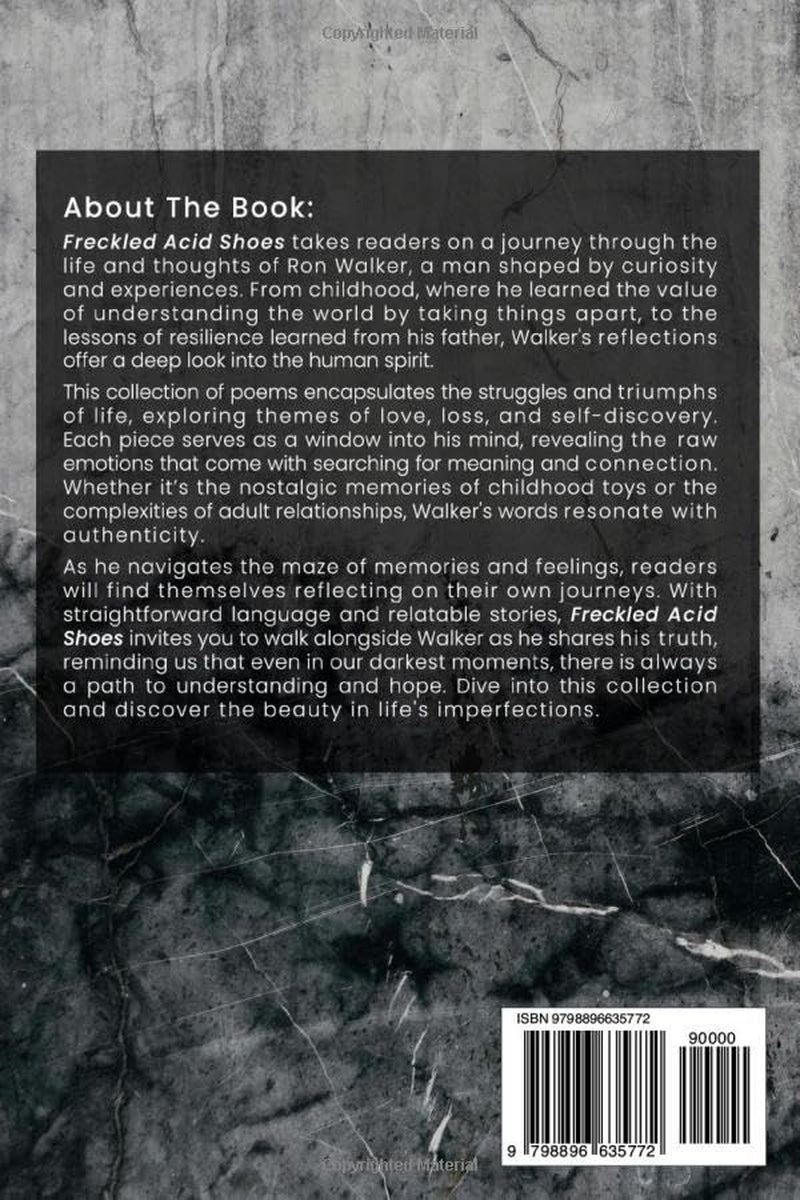 About The Book:

Freckled Acid Shoes takes readers on a journey through the life and thoughts of Ron Walker, a man shaped by curiosity and experiences. From childhood, where he learned the value of understanding the world by taking things apart, to the lessons of resilience learned from his father, Walker's reflections offer a deep look into the human spirit.

This collection of poems encapsulates the struggles and triumphs of life, exploring themes of love, loss, and self-discovery. Each piece serves as a window into his mind, revealing the raw emotions that come with searching for meaning and connection. Whether it's the nostalgic memories of childhood toys or the complexities of adult relationships, Walker's words resonate with authenticity.

As he navigates the maze of memories and feelings, readers will find themselves reflecting on their own journeys. With straightforward language and relatable stories, Freckled Acid Shoes invites you to walk alongside Walker as he shares his truth, reminding us that even in our darkest moments, there is always a path to understanding and hope. Dive into this collection and discover the beauty in life's imperfections.

ISBN 9798896635772

90000

9 798896 635772

Copyrighted Material